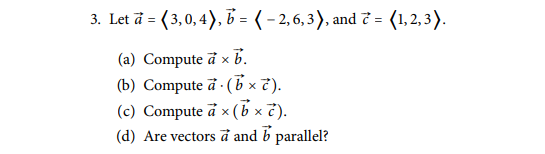 3. Let $\vec{a} = \langle 3, 0, 4 \rangle$, $\vec{b} = \langle -2, 6, 3 \rangle$, and $\vec{c} = \langle 1, 2, 3 \rangle$.

(a) Compute $\vec{a} \times \vec{b}$.

(b) Compute $\vec{a} \cdot (\vec{b} \times \vec{c})$.

(c) Compute $\vec{a} \times (\vec{b} \times \vec{c})$.

(d) Are vectors $\vec{a}$ and $\vec{b}$ parallel?